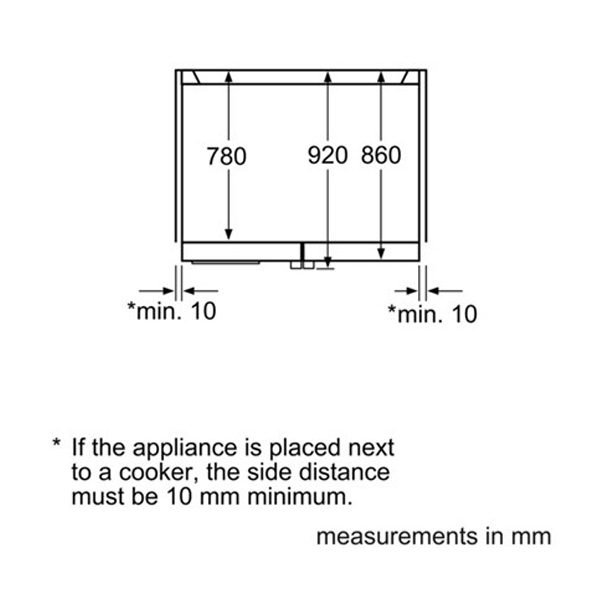 780

920 860

*min. 10

*min. 10

* If the appliance is placed next to a cooker, the side distance must be 10 mm minimum.

measurements in mm